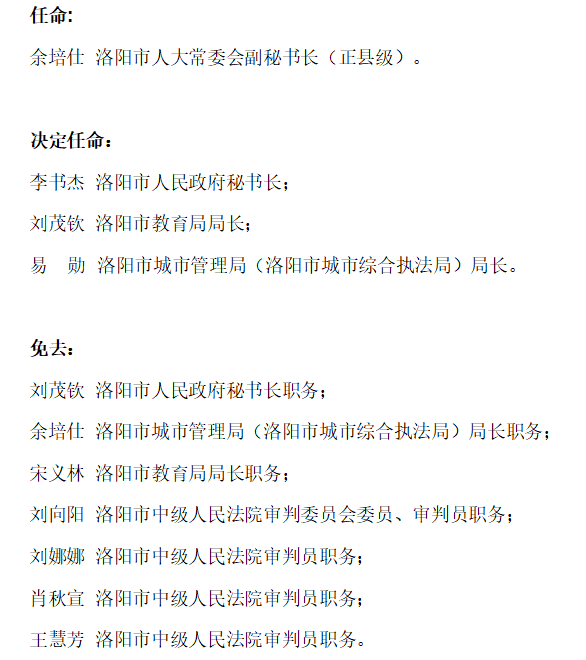 任命:

余培仕 洛阳市人大常委会副秘书长（正县级）。

决定任命：

李书杰 洛阳市人民政府秘书长；

刘茂钦 洛阳市教育局局长；

易　勋 洛阳市城市管理局（洛阳市城市综合执法局）局长。

免去：

刘茂钦 洛阳市人民政府秘书长职务；

余培仕 洛阳市城市管理局（洛阳市城市综合执法局）局长职务；

宋义林 洛阳市教育局局长职务；

刘向阳 洛阳市中级人民法院审判委员会委员、审判员职务；

刘娜娜 洛阳市中级人民法院审判员职务；

肖秋宣 洛阳市中级人民法院审判员职务；

王慧芳 洛阳市中级人民法院审判员职务。